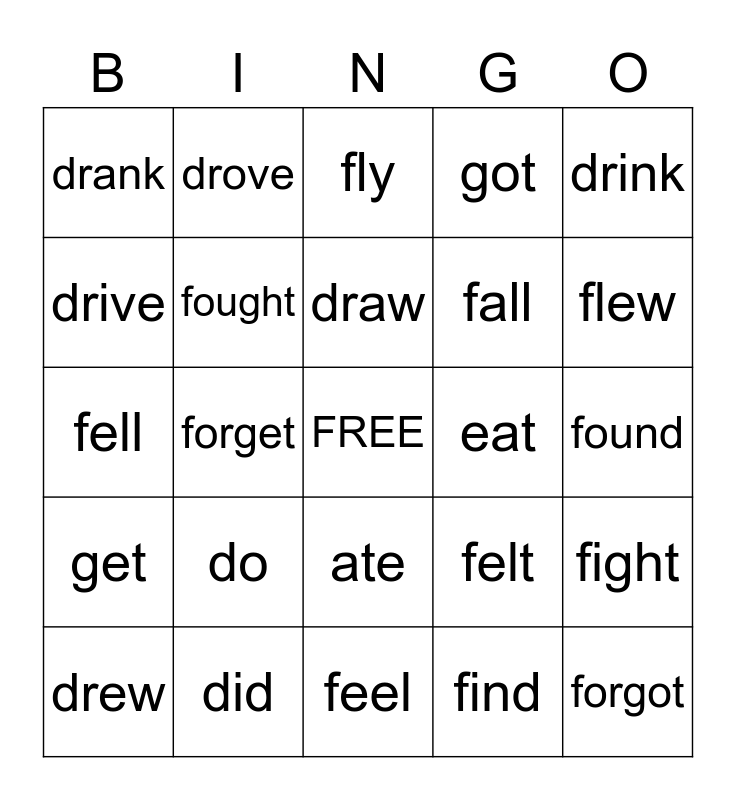 | B | I | N | G | O |
|---|---|---|---|---|
| drank | drove | fly | got | drink |
| drive | fought | draw | fall | flew |
| fell | forget | FREE | eat | found |
| get | do | ate | felt | fight |
| drew | did | feel | find | forgot |